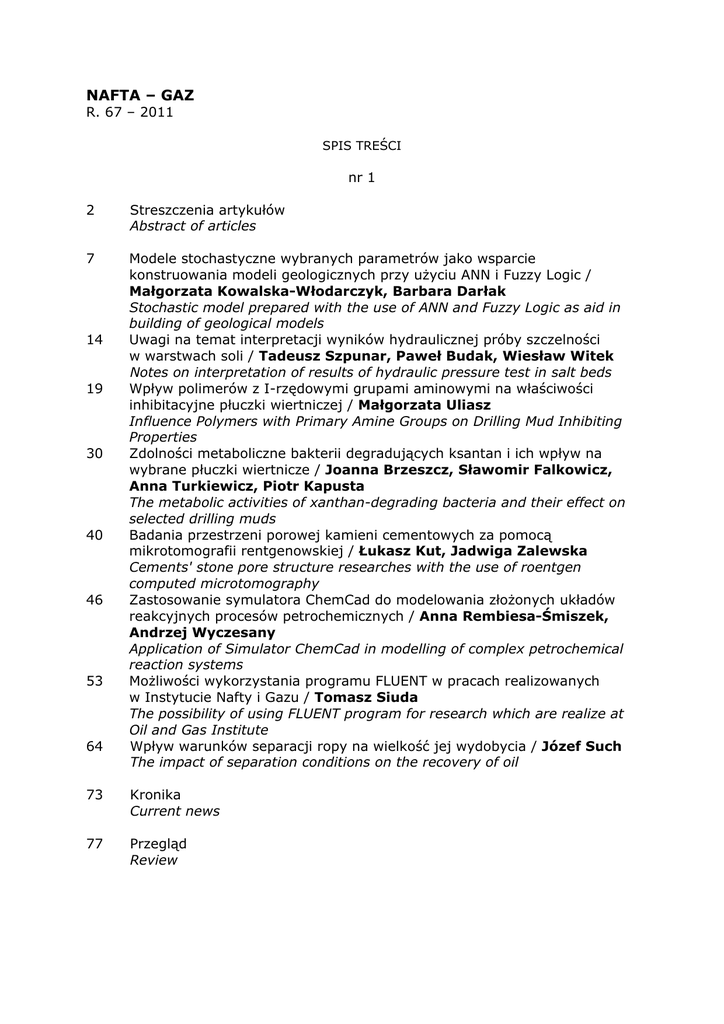 NAFTA – GAZ
R. 67 – 2011

SPIS TREŚCI

nr 1

2 Streszczenia artykułów
Abstract of articles

7 Modele stochastyczne wybranych parametrów jako wsparcie konstruowania modeli geologicznych przy użyciu ANN i Fuzzy Logic / Małgorzata Kowalska-Włodarczyk, Barbara Darłak
Stochastic model prepared with the use of ANN and Fuzzy Logic as aid in building of geological models

14 Uwagi na temat interpretacji wyników hydraulicznej próby szczelności w warstwach soli / Tadeusz Szpunar, Paweł Budak, Wiesław Witek
Notes on interpretation of results of hydraulic pressure test in salt beds

19 Wpływ polimerów z I-rzędowymi grupami aminowymi na właściwości inhibitacyjne płuczki wiertniczej / Małgorzata Uliasz
Influence Polymers with Primary Amine Groups on Drilling Mud Inhibiting Properties

30 Zdolności metaboliczne bakterii degradujących ksantan i ich wpływ na wybrane płuczki wiertnicze / Joanna Brzeszcz, Sławomir Falkowicz, Anna Turkiewicz, Piotr Kapusta
The metabolic activities of xanthan-degrading bacteria and their effect on selected drilling muds

40 Badania przestrzeni porowej kamieni cementowych za pomocą mikrotomografii rentgenowskiej / Łukasz Kut, Jadwiga Zalewska
Cements' stone pore structure researches with the use of roentgen computed microtomography

46 Zastosowanie symulatora ChemCad do modelowania złożonych układów reakcyjnych procesów petrochemicznych / Anna Rembiesa-Śmiszek, Andrzej Wyczesany
Application of Simulator ChemCad in modelling of complex petrochemical reaction systems

53 Możliwości wykorzystania programu FLUENT w pracach realizowanych w Instytucie Nafty i Gazu / Tomasz Siuda
The possibility of using FLUENT program for research which are realize at Oil and Gas Institute

64 Wpływ warunków separacji ropy na wielkość jej wydobycia / Józef Such
The impact of separation conditions on the recovery of oil

73 Kronika
Current news

77 Przegląd
Review